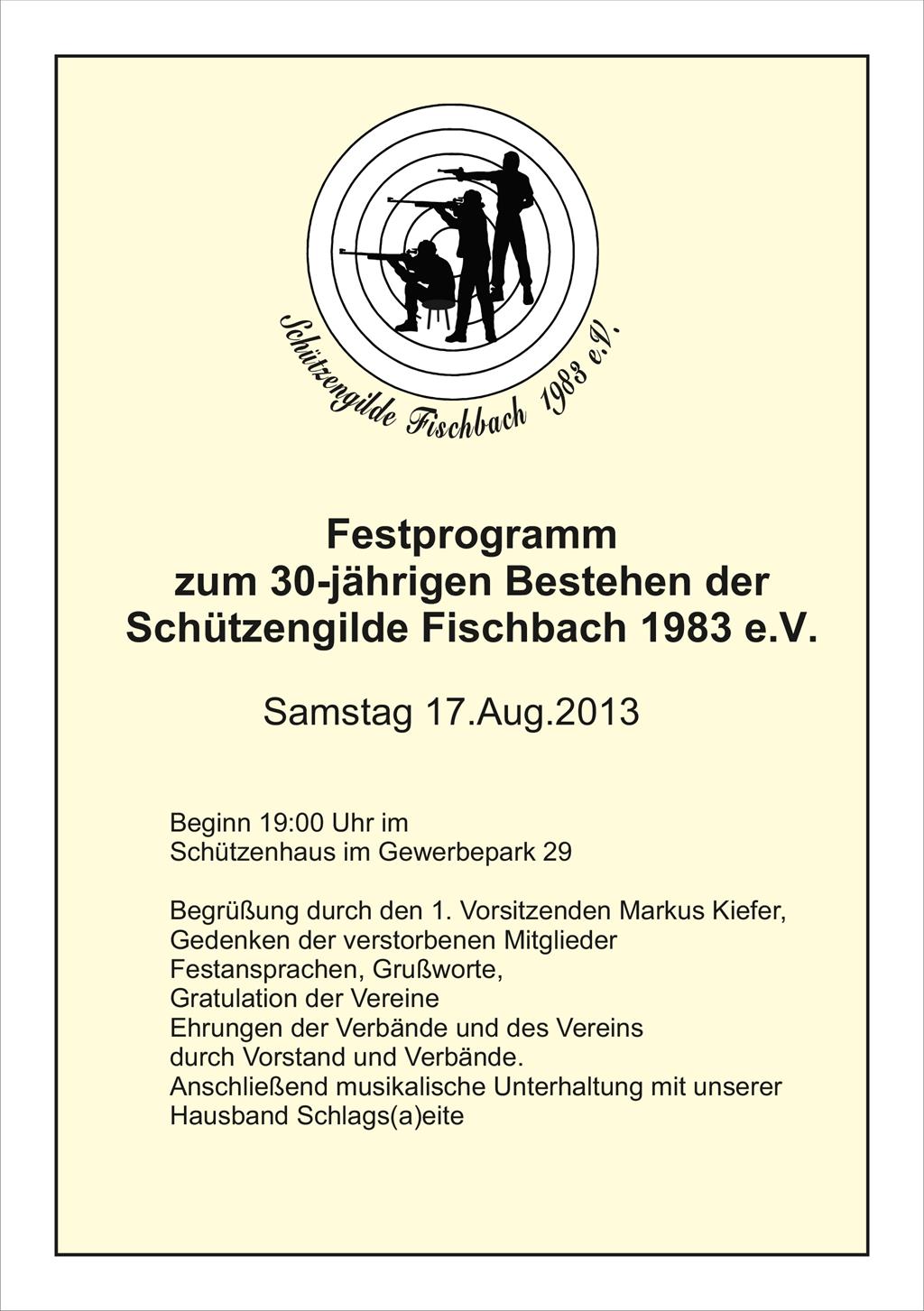 Schützengilde Fischbach 1983 e.V.

Festprogramm
zum 30-jährigen Bestehen der
Schützengilde Fischbach 1983 e.V.

Samstag 17.Aug.2013

Beginn 19:00 Uhr im
Schützenhaus im Gewerbepark 29

Begrüßung durch den 1. Vorsitzenden Markus Kiefer,
Gedenken der verstorbenen Mitglieder
Festansprachen, Grußworte,
Gratulation der Vereine
Ehrungen der Verbände und des Vereins
durch Vorstand und Verbände.
Anschließend musikalische Unterhaltung mit unserer
Hausband Schlags(a)eite